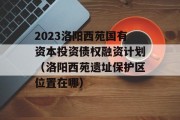 2023洛阳西苑国有资本投资债权融资计划（洛阳西苑遗址保护区位置在哪）